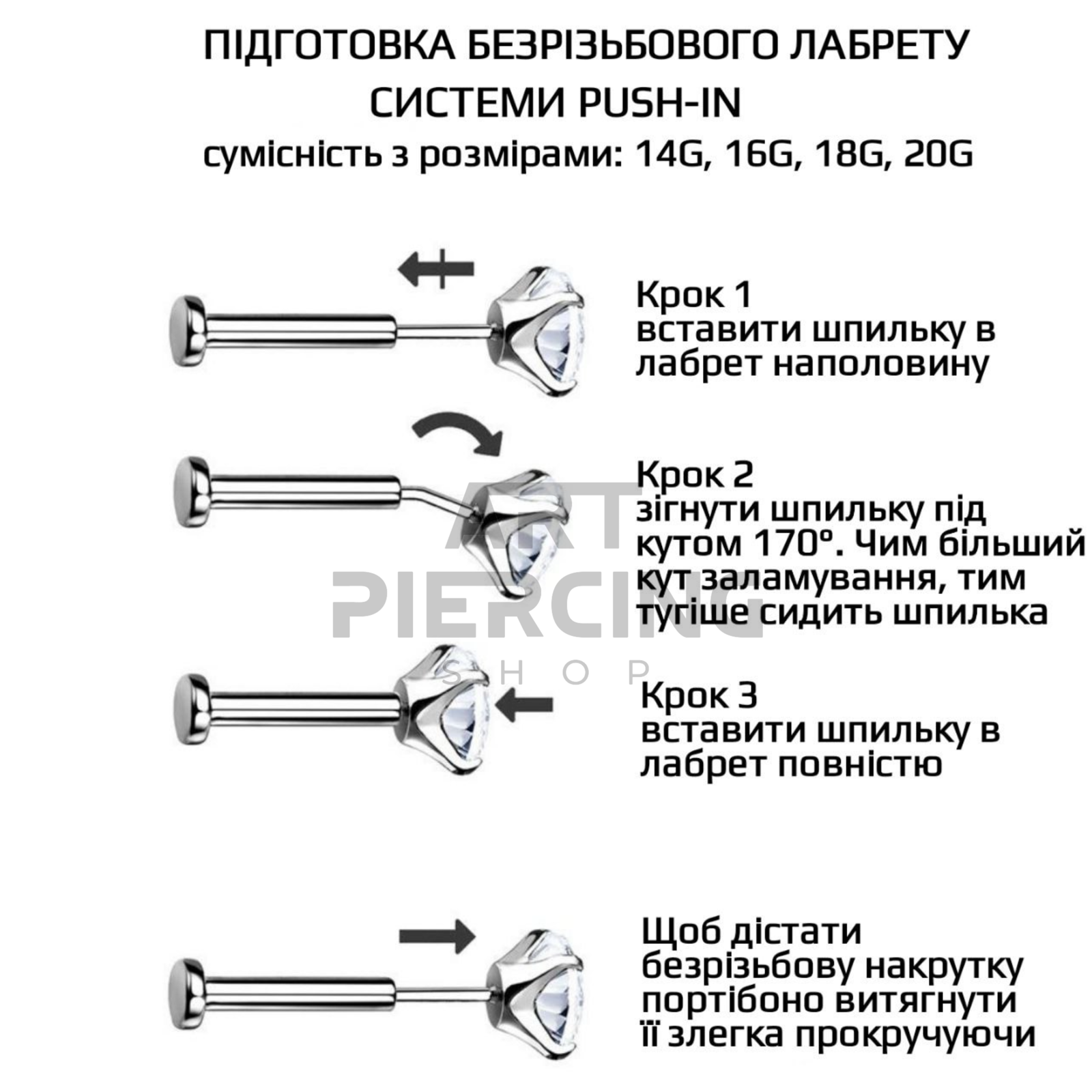 ПІДГОТОВКА БЕЗРІЗЬБОВОГО ЛАБРЕТУ СИСТЕМИ PUSH-IN
сумісність з розмірами: 14G, 16G, 18G, 20G

Крок 1
вставити шпильку в лабрет наполовину

Крок 2
зігнути шпильку під кутом 170°. Чим більший кут заламування, тим тугіше сидить шпилька

ART PIERCING SHOP

Крок 3
вставити шпильку в лабрет повністю

Щоб дістати безрізьбову накрутку портібоно витягнути її злегка прокручуючи